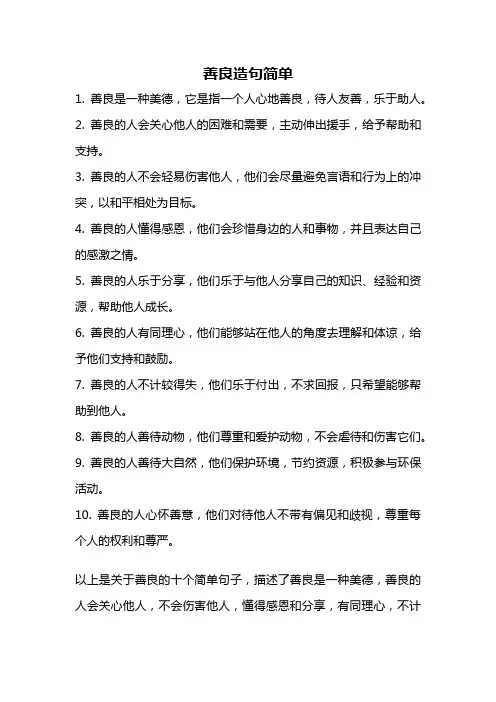 善良造句简单

1. 善良是一种美德，它是指一个人心地善良，待人友善，乐于助人。

2. 善良的人会关心他人的困难和需要，主动伸出援手，给予帮助和支持。

3. 善良的人不会轻易伤害他人，他们会尽量避免言语和行为上的冲突，以和平相处为目标。

4. 善良的人懂得感恩，他们会珍惜身边的人和事物，并且表达自己的感激之情。

5. 善良的人乐于分享，他们乐于与他人分享自己的知识、经验和资源，帮助他人成长。

6. 善良的人有同理心，他们能够站在他人的角度去理解和体谅，给予他们支持和鼓励。

7. 善良的人不计较得失，他们乐于付出，不求回报，只希望能够帮助到他人。

8. 善良的人善待动物，他们尊重和爱护动物，不会虐待和伤害它们。

9. 善良的人善待大自然，他们保护环境，节约资源，积极参与环保活动。

10. 善良的人心怀善意，他们对待他人不带有偏见和歧视，尊重每个人的权利和尊严。

以上是关于善良的十个简单句子，描述了善良是一种美德，善良的人会关心他人，不会伤害他人，懂得感恩和分享，有同理心，不计